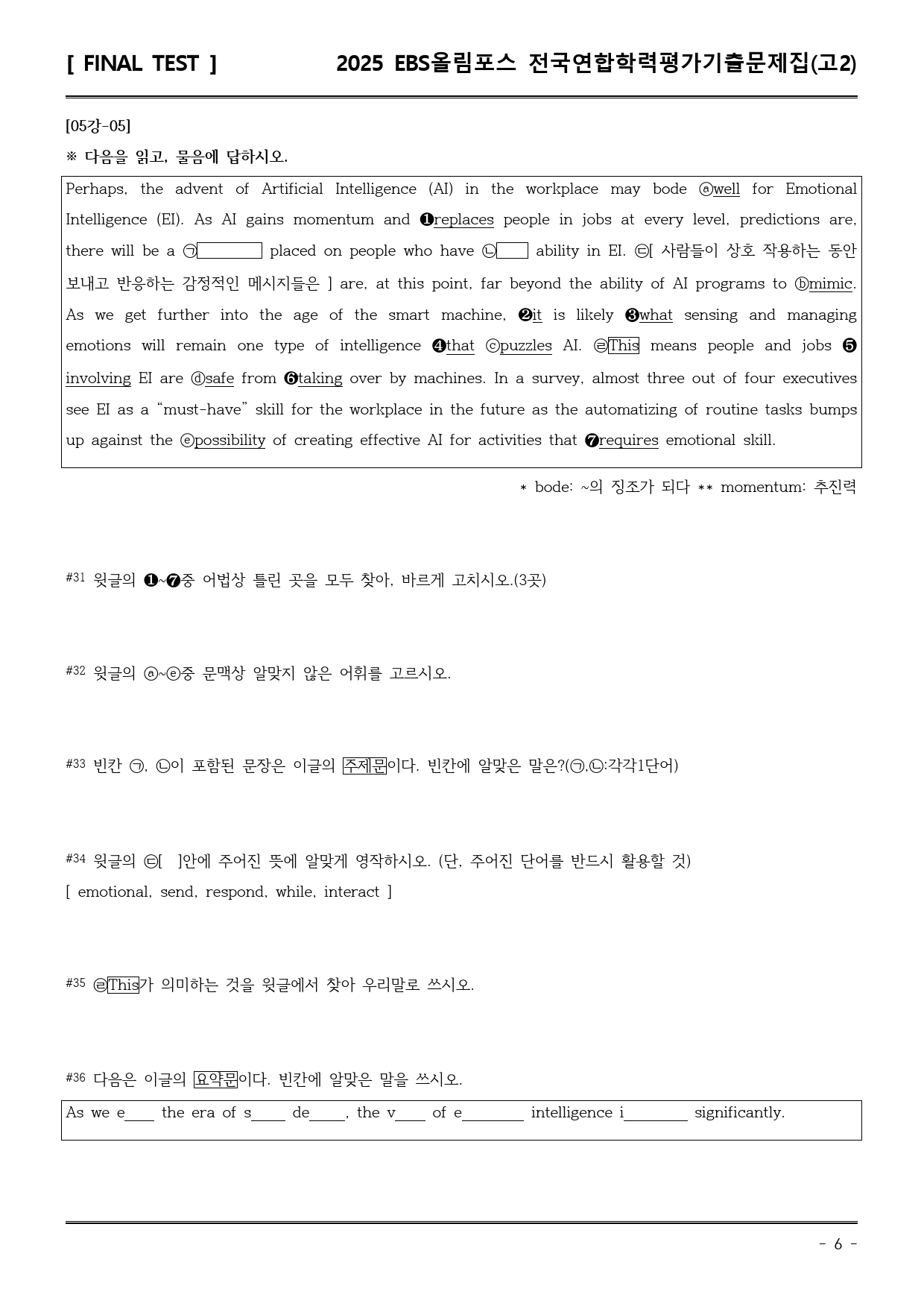 [ FINAL TEST ] 2025 EBS올림포스 전국연합학력평가기출문제집(고2)

[05강-05]

※ 다음을 읽고, 물음에 답하시오.

Perhaps, the advent of Artificial Intelligence (AI) in the workplace may bode ⓐwell for Emotional Intelligence (EI). As AI gains momentum and ❶replaces people in jobs at every level, predictions are, there will be a ㉠____ placed on people who have ㉡____ ability in EI. ㉢[ 사람들이 상호 작용하는 동안 보내고 반응하는 감정적인 메시지들은 ] are, at this point, far beyond the ability of AI programs to ⓑmimic. As we get further into the age of the smart machine, ❷it is likely ❸what sensing and managing emotions will remain one type of intelligence ❹that ⓒpuzzles AI. ㉣This means people and jobs ❺involving EI are ⓓsafe from ❻taking over by machines. In a survey, almost three out of four executives see EI as a "must-have" skill for the workplace in the future as the automatizing of routine tasks bumps up against the ⓔpossibility of creating effective AI for activities that ❼requires emotional skill.

* bode: ~의 징조가 되다 ** momentum: 추진력

#31 윗글의 ❶~❼중 어법상 틀린 곳을 모두 찾아, 바르게 고치시오.(3곳)

#32 윗글의 ⓐ~ⓔ중 문맥상 알맞지 않은 어휘를 고르시오.

#33 빈칸 ㉠, ㉡이 포함된 문장은 이글의 주제문이다. 빈칸에 알맞은 말은?(㉠,㉡:각각1단어)

#34 윗글의 ㉢[ ]안에 주어진 뜻에 알맞게 영작하시오. (단, 주어진 단어를 반드시 활용할 것)
[ emotional, send, respond, while, interact ]

#35 ㉣This가 의미하는 것을 윗글에서 찾아 우리말로 쓰시오.

#36 다음은 이글의 요약문이다. 빈칸에 알맞은 말을 쓰시오.

As we e____ the era of s____ de____, the v____ of e____ intelligence i____ significantly.

- 6 -